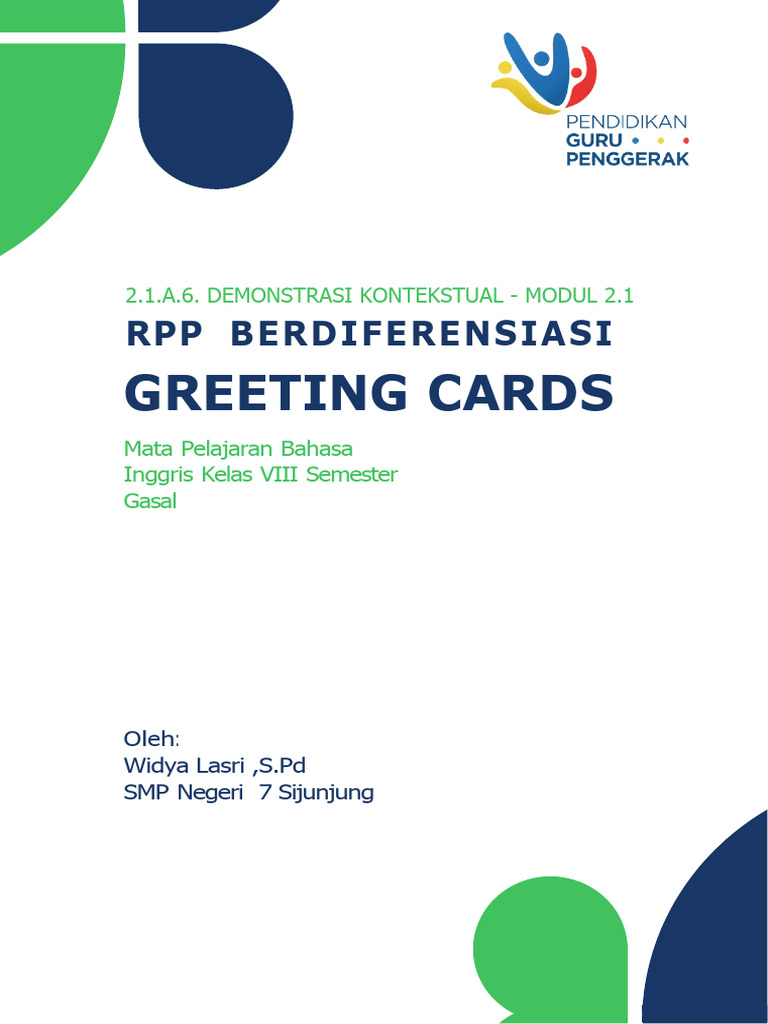 PENDIDIKAN
GURU
PENGGERAK

2.1.A.6. DEMONSTRASI KONTEKSTUAL - MODUL 2.1

RPP BERDIFERENSIASI

GREETING CARDS

Mata Pelajaran Bahasa Inggris Kelas VIII Semester Gasal

Oleh:
Widya Lasri ,S.Pd
SMP Negeri 7 Sijunjung